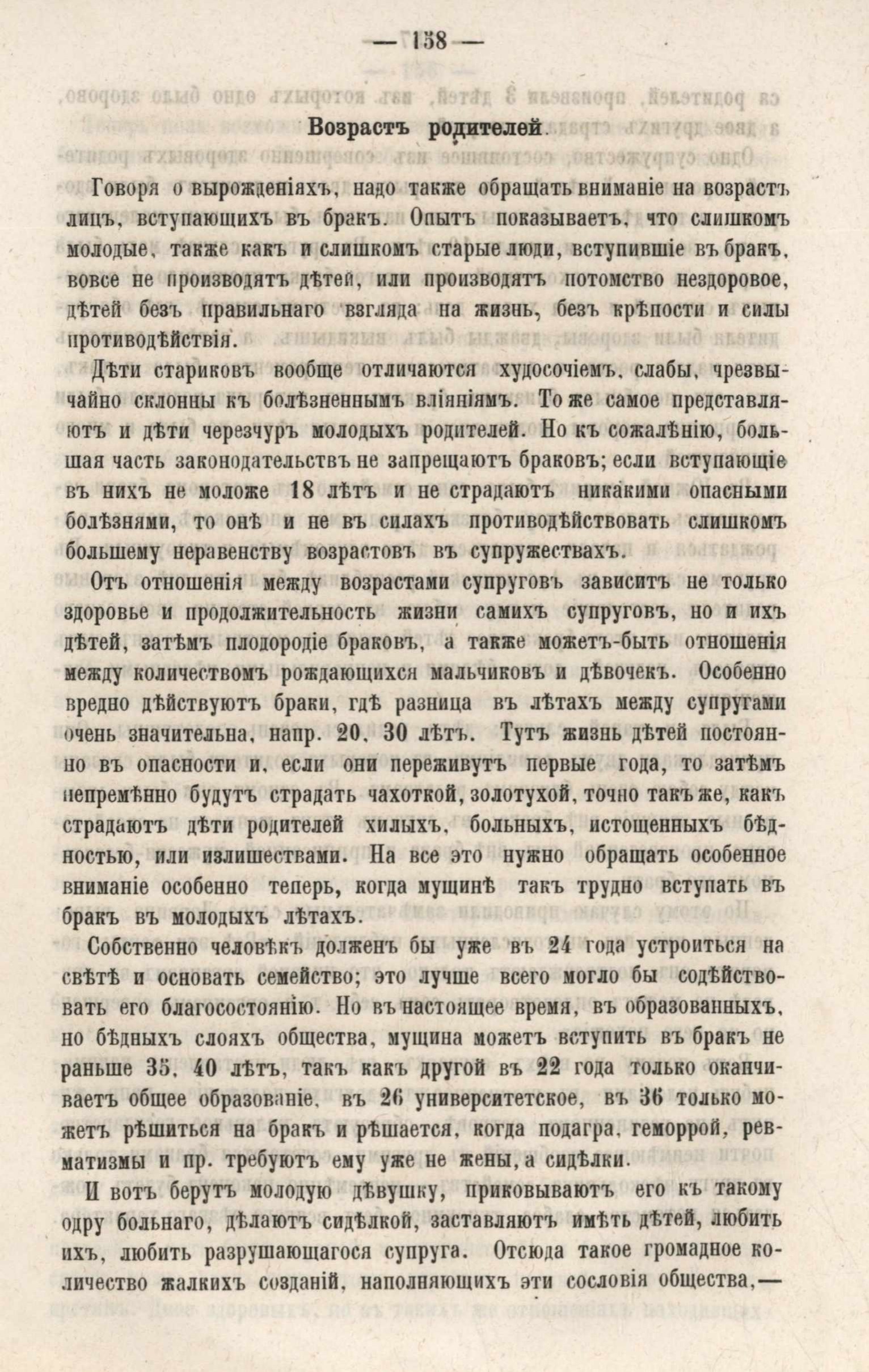 — 158 —

Возрастъ родителей.

Говоря о вырожденіяхъ, надо также обращать вниманіе на возрастъ лицъ, вступающихъ въ бракъ. Опытъ показываетъ, что слишкомъ молодые, также какъ и слишкомъ старые люди, вступившіе въ бракъ, вовсе не производятъ дѣтей, или производятъ потомство нездоровое, дѣтей безъ правильнаго взгляда на жизнь, безъ крѣпости и силы противодѣйствія.

Дѣти стариковъ вообще отличаются худосочіемъ, слабы, чрезвычайно склонны къ болѣзненнымъ вліяніямъ. То же самое представляютъ и дѣти черезчуръ молодыхъ родителей. Но къ сожалѣнію, большая часть законодательствъ не запрещаютъ браковъ; если вступающіе въ нихъ не моложе 18 лѣтъ и не страдаютъ никакими опасными болѣзнями, то онѣ и не въ силахъ противодѣйствовать слишкомъ большему неравенству возрастовъ въ супружествахъ.

Отъ отношенія между возрастами супруговъ зависитъ не только здоровье и продолжительность жизни самихъ супруговъ, но и ихъ дѣтей, затѣмъ плодородіе браковъ, а также можетъ-быть отношенія между количествомъ рождающихся мальчиковъ и дѣвочекъ. Особенно вредно дѣйствуютъ браки, гдѣ разница въ лѣтахъ между супругами очень значительна, напр. 20, 30 лѣтъ. Тутъ жизнь дѣтей постоянно въ опасности и, если они переживутъ первые года, то затѣмъ непремѣнно будутъ страдать чахоткой, золотухой, точно такъ же, какъ страдаютъ дѣти родителей хилыхъ, больныхъ, истощенныхъ бѣдностью, или излишествами. На все это нужно обращать особенное вниманіе особенно теперь, когда мущинѣ такъ трудно вступать въ бракъ въ молодыхъ лѣтахъ.

Собственно человѣкъ долженъ бы уже въ 24 года устроиться на свѣтѣ и основать семейство; это лучше всего могло бы содѣйствовать его благосостоянію. Но въ настоящее время, въ образованныхъ, но бѣдныхъ слояхъ общества, мущина можетъ вступить въ бракъ не раньше 35, 40 лѣтъ, такъ какъ другой въ 22 года только оканчиваетъ общее образованіе, въ 26 университетское, въ 36 только можетъ рѣшиться на бракъ и рѣшается, когда подагра, геморрой, ревматизмы и пр. требуютъ ему уже не жены, а сидѣлки.

И вотъ берутъ молодую дѣвушку, приковываютъ его къ такому одру больнаго, дѣлаютъ сидѣлкой, заставляютъ имѣть дѣтей, любить ихъ, любить разрушающагося супруга. Отсюда такое громадное количество жалкихъ созданій, наполняющихъ эти сословія общества,—